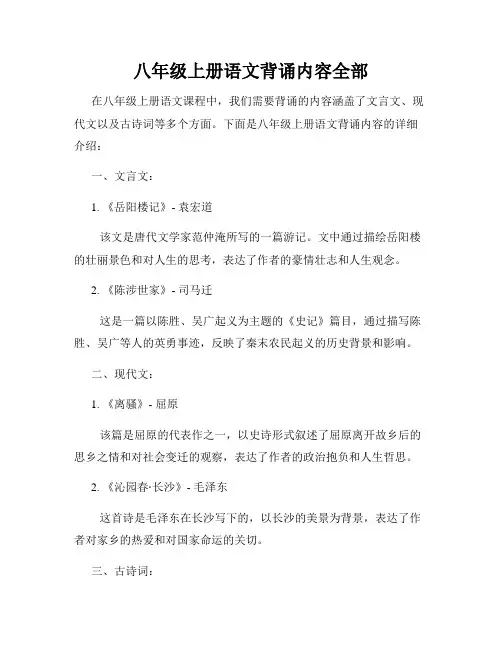 八年级上册语文背诵内容全部

在八年级上册语文课程中，我们需要背诵的内容涵盖了文言文、现代文以及古诗词等多个方面。下面是八年级上册语文背诵内容的详细介绍：

一、文言文：

1.《岳阳楼记》- 袁宏道

该文是唐代文学家范仲淹所写的一篇游记。文中通过描绘岳阳楼的壮丽景色和对人生的思考，表达了作者的豪情壮志和人生观念。

2.《陈涉世家》- 司马迁

这是一篇以陈胜、吴广起义为主题的《史记》篇目，通过描写陈胜、吴广等人的英勇事迹，反映了秦末农民起义的历史背景和影响。

二、现代文：

1.《离骚》- 屈原

该篇是屈原的代表作之一，以史诗形式叙述了屈原离开故乡后的思乡之情和对社会变迁的观察，表达了作者的政治抱负和人生哲思。

2.《沁园春·长沙》- 毛泽东

这首诗是毛泽东在长沙写下的，以长沙的美景为背景，表达了作者对家乡的热爱和对国家命运的关切。

三、古诗词：